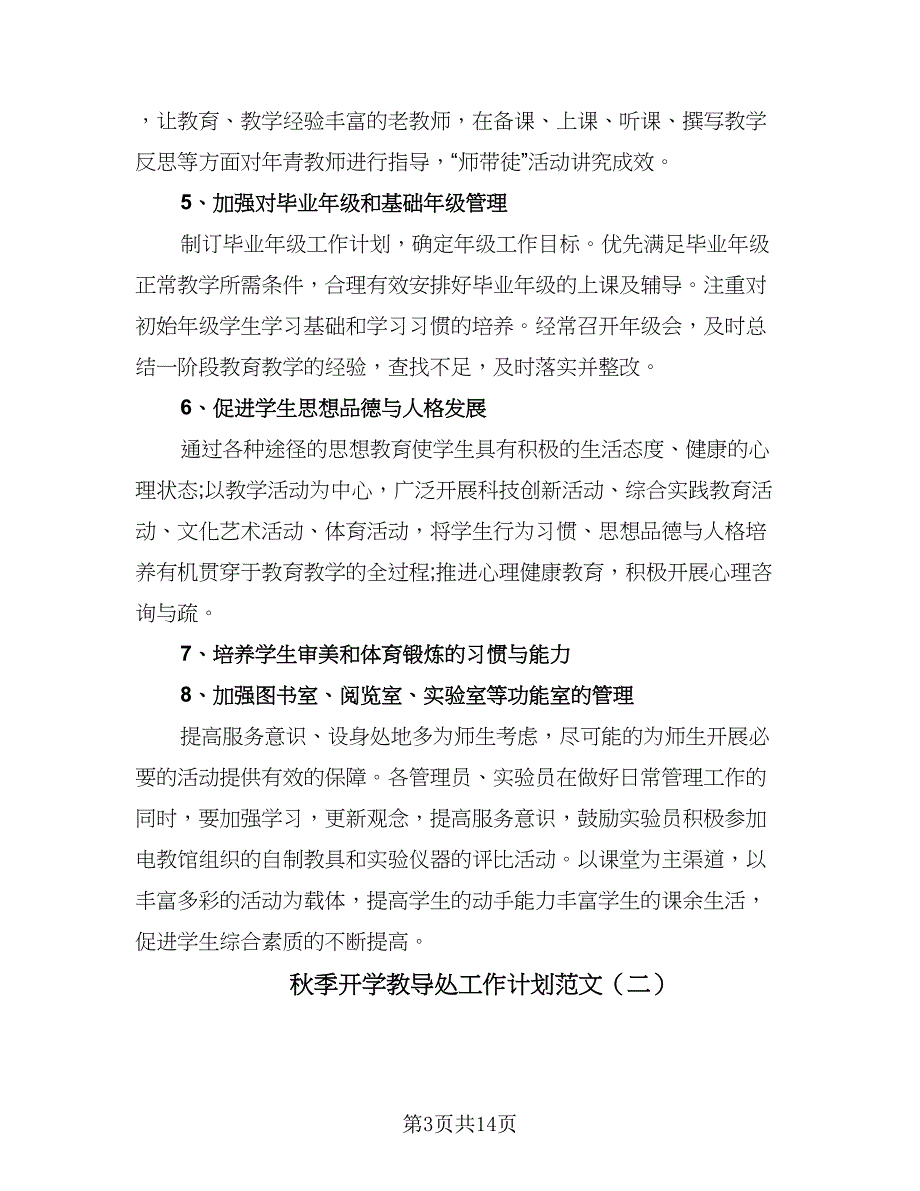 ，让教育、教学经验丰富的老教师，在备课、上课、听课、撰写教学反思等方面对年青教师进行指导，“师带徒”活动讲究成效。

5、加强对毕业年级和基础年级管理

制订毕业年级工作计划，确定年级工作目标。优先满足毕业年级正常教学所需条件，合理有效安排好毕业年级的上课及辅导。注重对初始年级学生学习基础和学习习惯的培养。经常召开年级会，及时总结一阶段教育教学的经验，查找不足，及时落实并整改。

6、促进学生思想品德与人格发展

通过各种途径的思想教育使学生具有积极的生活态度、健康的心理状态;以教学活动为中心，广泛开展科技创新活动、综合实践教育活动、文化艺术活动、体育活动，将学生行为习惯、思想品德与人格培养有机贯穿于教育教学的全过程;推进心理健康教育，积极开展心理咨询与疏。

7、培养学生审美和体育锻炼的习惯与能力

8、加强图书室、阅览室、实验室等功能室的管理

提高服务意识、设身处地多为师生考虑，尽可能的为师生开展必要的活动提供有效的保障。各管理员、实验员在做好日常管理工作的同时，要加强学习，更新观念，提高服务意识，鼓励实验员积极参加电教馆组织的自制教具和实验仪器的评比活动。以课堂为主渠道，以丰富多彩的活动为载体，提高学生的动手能力丰富学生的课余生活，促进学生综合素质的不断提高。

秋季开学教导处工作计划范文（二）

第3页共14页